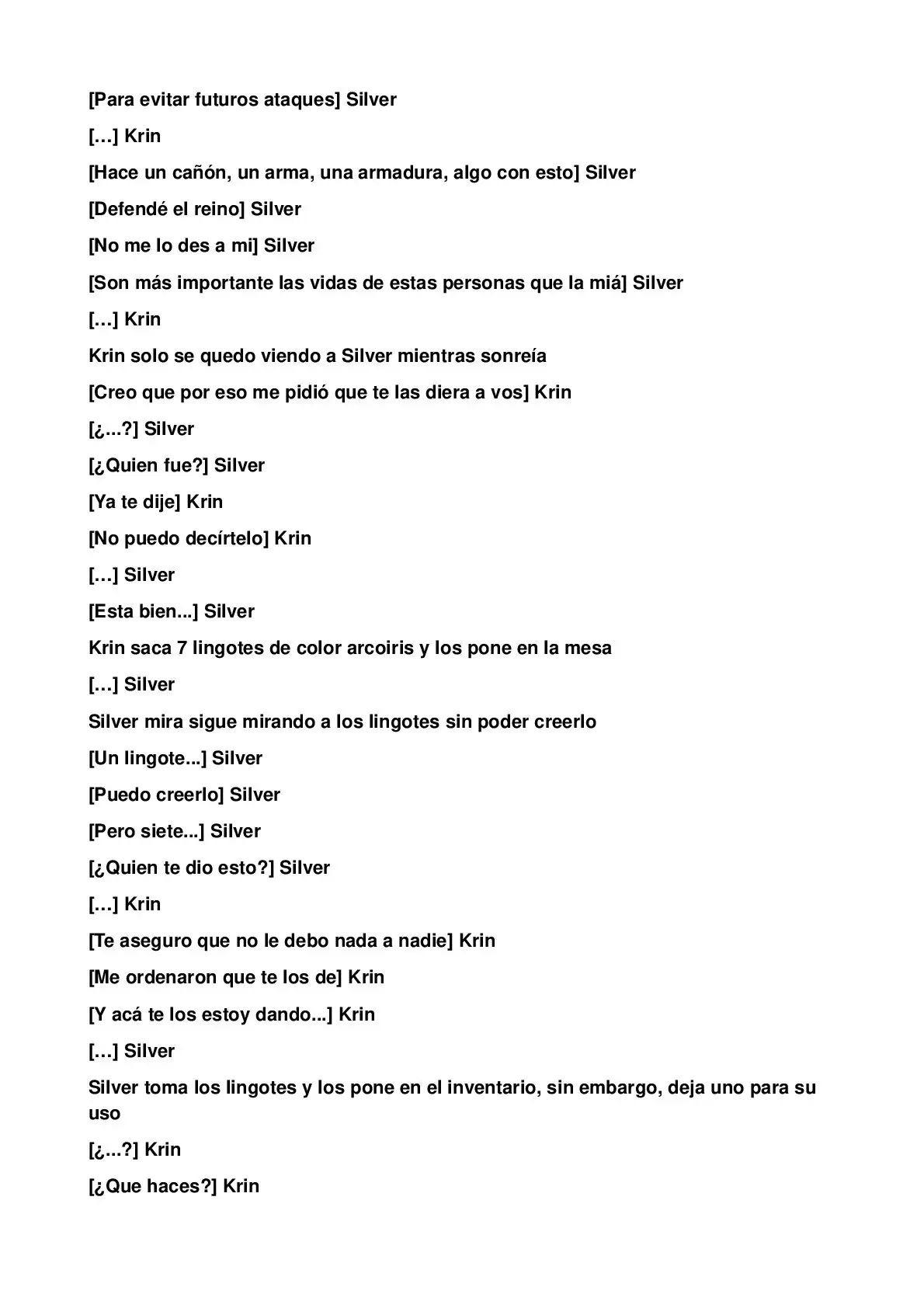 [Para evitar futuros ataques] Silver

[…] Krin

[Hace un cañón, un arma, una armadura, algo con esto] Silver

[Defendé el reino] Silver

[No me lo des a mi] Silver

[Son más importante las vidas de estas personas que la miá] Silver

[…] Krin

Krin solo se quedo viendo a Silver mientras sonreía

[Creo que por eso me pidió que te las diera a vos] Krin

[¿...?] Silver

[¿Quien fue?] Silver

[Ya te dije] Krin

[No puedo decírtelo] Krin

[…] Silver

[Esta bien...] Silver

Krin saca 7 lingotes de color arcoiris y los pone en la mesa

[…] Silver

Silver mira sigue mirando a los lingotes sin poder creerlo

[Un lingote...] Silver

[Puedo creerlo] Silver

[Pero siete...] Silver

[¿Quien te dio esto?] Silver

[…] Krin

[Te aseguro que no le debo nada a nadie] Krin

[Me ordenaron que te los de] Krin

[Y acá te los estoy dando...] Krin

[…] Silver

Silver toma los lingotes y los pone en el inventario, sin embargo, deja uno para su uso

[¿...?] Krin

[¿Que haces?] Krin